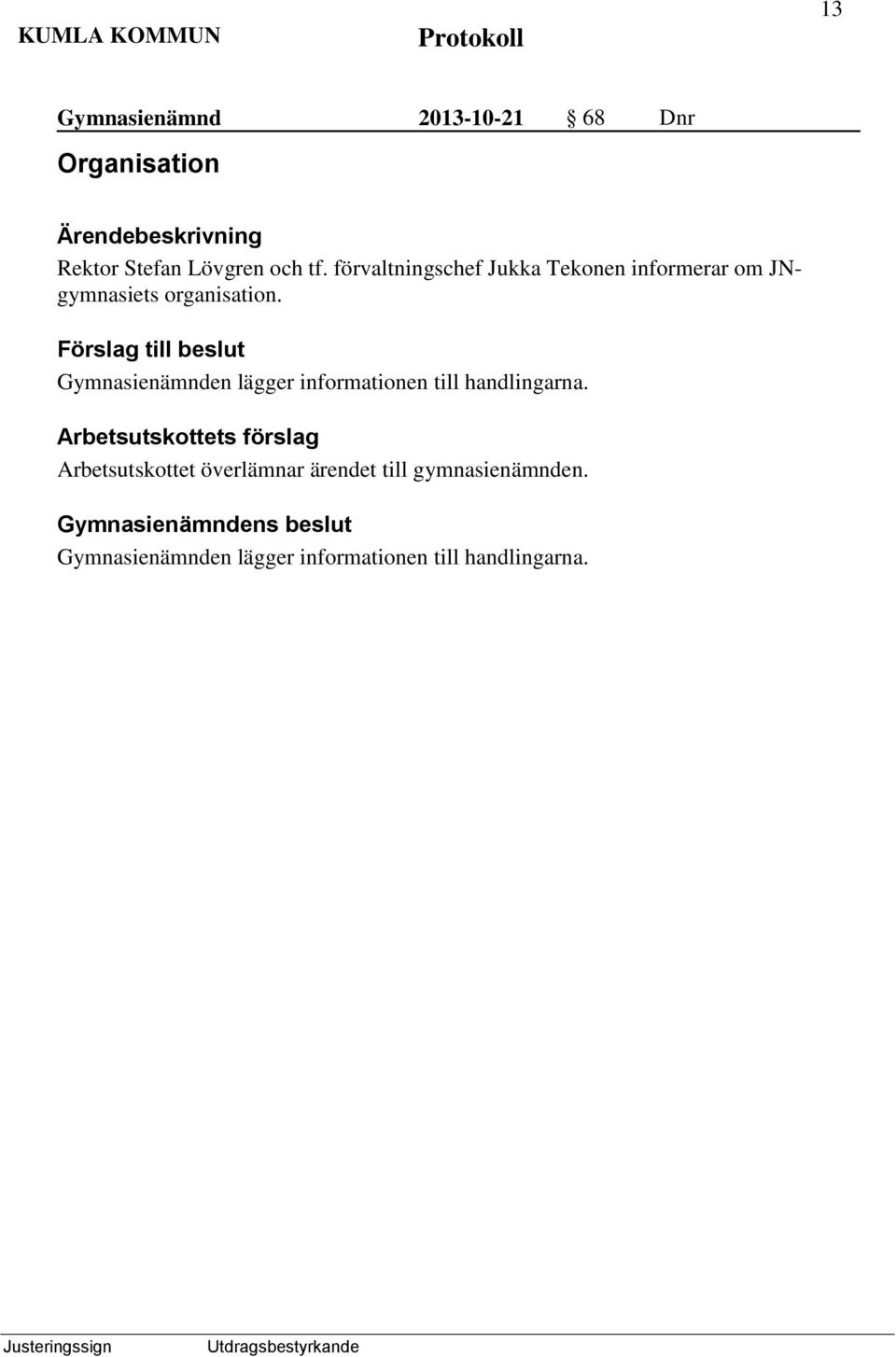 KUMLA KOMMUN Protokoll 13

Gymnasienämnd 2013-10-21 § 68 Dnr

Organisation

Ärendebeskrivning
Rektor Stefan Lövgren och tf. förvaltningschef Jukka Tekonen informerar om JN-gymnasiets organisation.

Förslag till beslut
Gymnasienämnden lägger informationen till handlingarna.

Arbetsutskottets förslag
Arbetsutskottet överlämnar ärendet till gymnasienämnden.

Gymnasienämndens beslut
Gymnasienämnden lägger informationen till handlingarna.

Justeringssign Utdragsbestyrkande